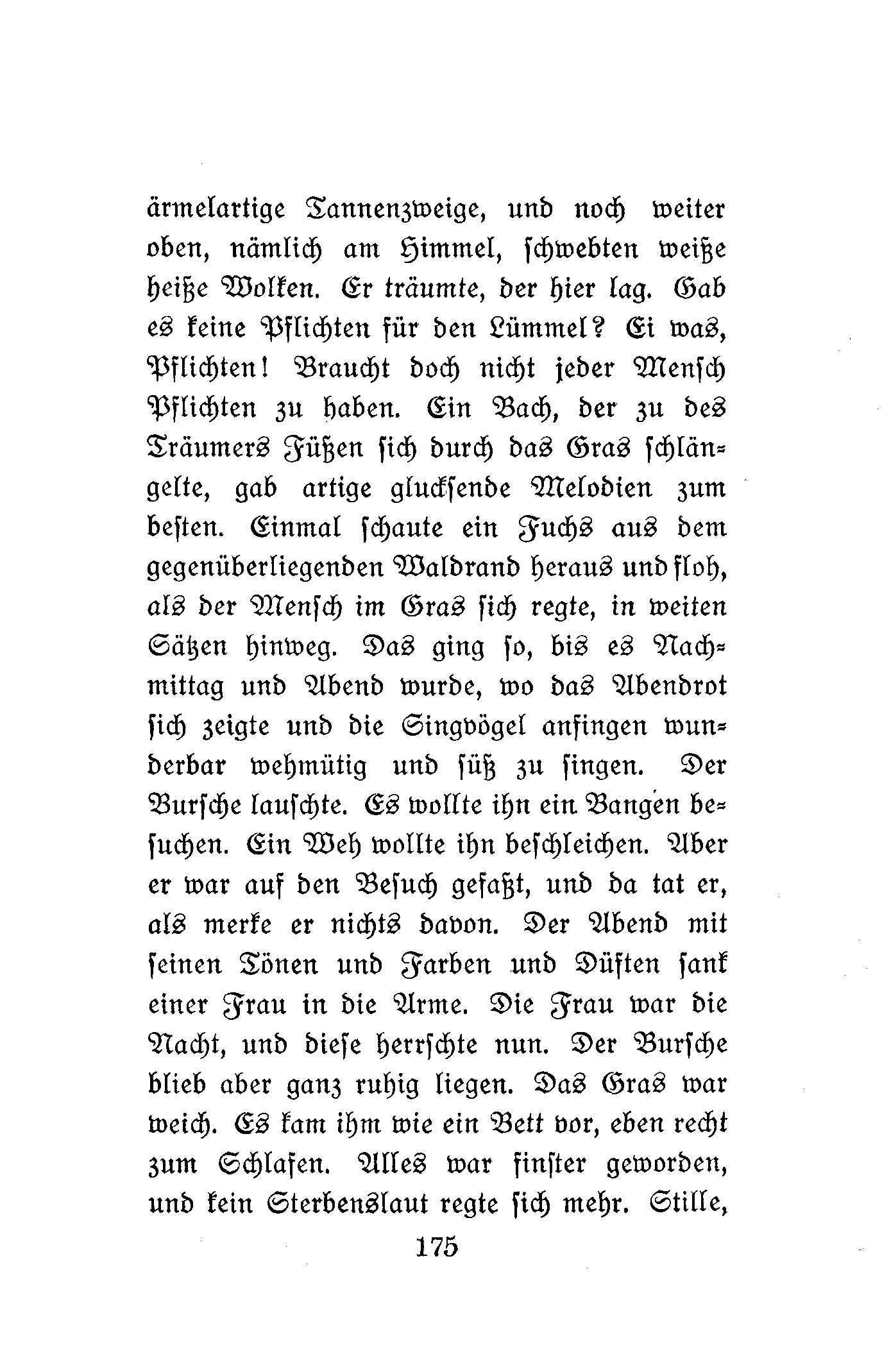 ärmelartige Tannenzweige, und noch weiter oben, nämlich am Himmel, schwebten weiße heiße Wolken. Er träumte, der hier lag. Gab es keine Pflichten für den Lümmel? Ei was, Pflichten! Braucht doch nicht jeder Mensch Pflichten zu haben. Ein Bach, der zu des Träumers Füßen sich durch das Gras schlängelte, gab artige gluckſende Melodien zum besten. Einmal schaute ein Fuchs aus dem gegenüberliegenden Waldrand heraus und floh, als der Mensch im Gras sich regte, in weiten Sätzen hinweg. Das ging so, bis es Nachmittag und Abend wurde, wo das Abendrot sich zeigte und die Singvögel anfingen wunderbar wehmütig und süß zu singen. Der Bursche lauschte. Es wollte ihn ein Bangen besuchen. Ein Weh wollte ihn beschleichen. Aber er war auf den Besuch gefaßt, und da tat er, als merke er nichts davon. Der Abend mit seinen Tönen und Farben und Düften sank einer Frau in die Arme. Die Frau war die Nacht, und diese herrschte nun. Der Bursche blieb aber ganz ruhig liegen. Das Gras war weich. Es kam ihm wie ein Bett vor, eben recht zum Schlafen. Alles war finster geworden, und kein Sterbenslaut regte sich mehr. Stille,

175